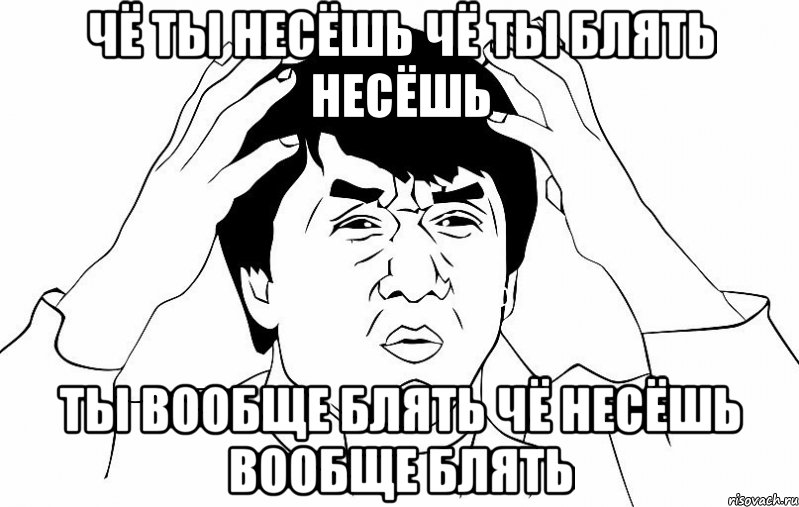 ЧЁ ТЫ НЕСЁШЬ ЧЁ ТЫ БЛЯТЬ НЕСЁШЬ

ТЫ ВООБЩЕ БЛЯТЬ ЧЁ НЕСЁШЬ ВООБЩЕ БЛЯТЬ

risovach.ru